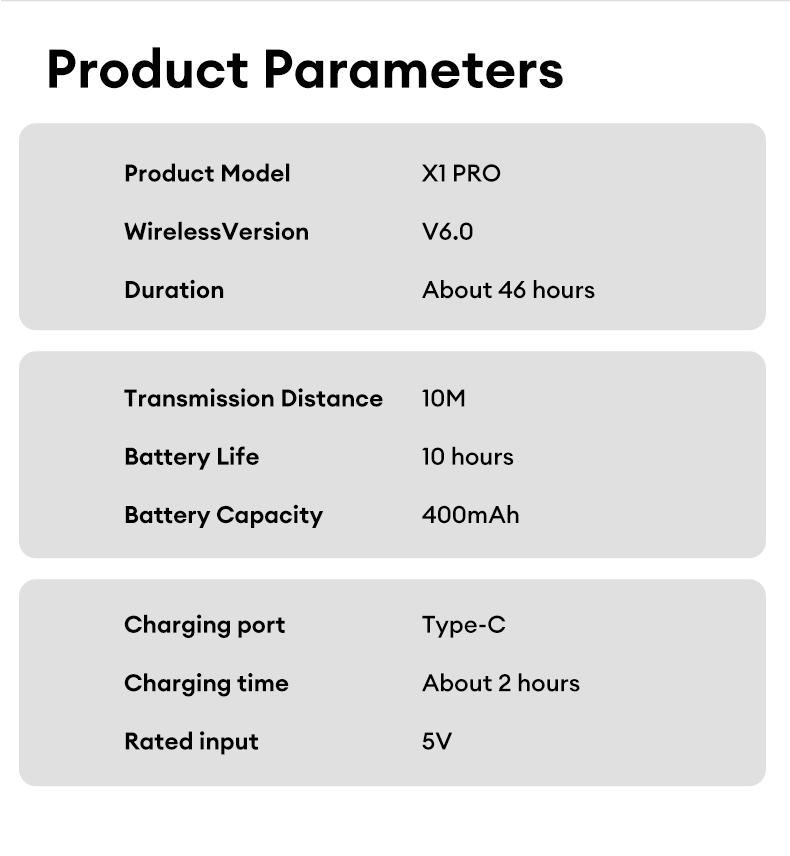 Product Parameters

| | |
|---|---|
| Product Model | X1 PRO |
| WirelessVersion | V6.0 |
| Duration | About 46 hours |

| | |
|---|---|
| Transmission Distance | 10M |
| Battery Life | 10 hours |
| Battery Capacity | 400mAh |

| | |
|---|---|
| Charging port | Type-C |
| Charging time | About 2 hours |
| Rated input | 5V |